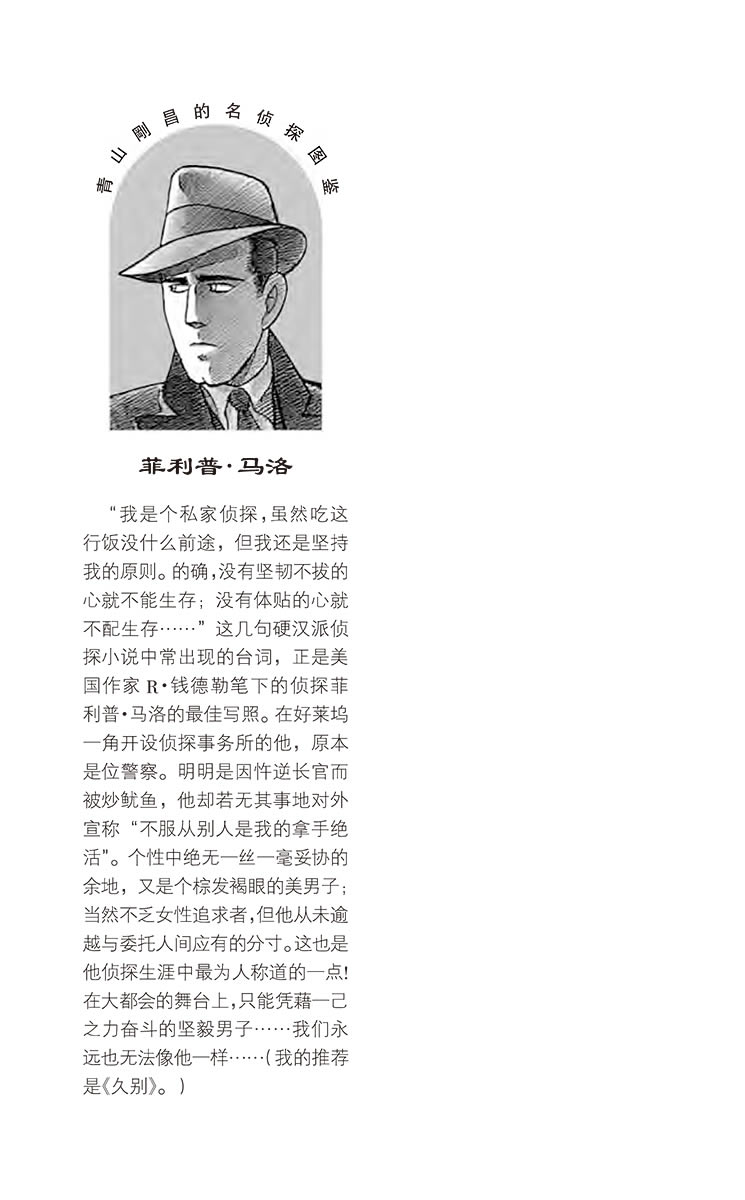 青山刚昌的名侦探图鉴

菲利普·马洛

“我是个私家侦探，虽然吃这行饭没什么前途，但我还是坚持我的原则。的确，没有坚韧不拔的心就不能生存；没有体贴的心就不配生存……”这几句硬汉派侦探小说中常出现的台词，正是美国作家 R·钱德勒笔下的侦探菲利普·马洛的最佳写照。在好莱坞一角开设侦探事务所的他，原本是位警察。明明是因忤逆长官而被炒鱿鱼，他却若无其事地对外宣称“不服从别人是我的拿手绝活”。个性中绝无一丝一毫妥协的余地，又是个棕发褐眼的美男子；当然不乏女性追求者，但他从未逾越与委托人间应有的分寸。这也是他侦探生涯中最为人称道的一点！在大都会的舞台上，只能凭藉一己之力奋斗的坚毅男子……我们永远也无法像他一样……（我的推荐是《久别》。）